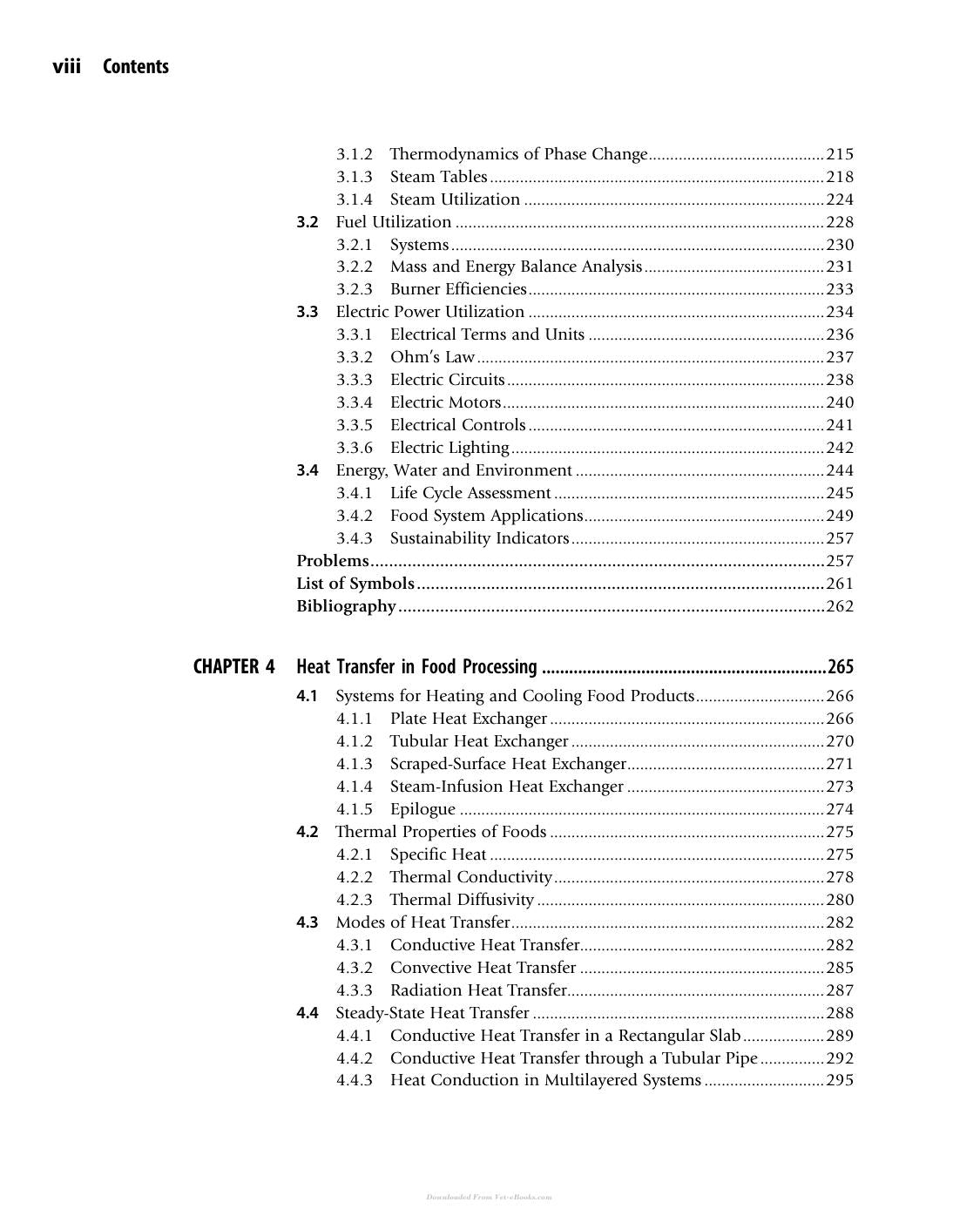 viii Contents

3.1.2 Thermodynamics of Phase Change 215
3.1.3 Steam Tables 218
3.1.4 Steam Utilization 224
3.2 Fuel Utilization 228
3.2.1 Systems 230
3.2.2 Mass and Energy Balance Analysis 231
3.2.3 Burner Efficiencies 233
3.3 Electric Power Utilization 234
3.3.1 Electrical Terms and Units 236
3.3.2 Ohm's Law 237
3.3.3 Electric Circuits 238
3.3.4 Electric Motors 240
3.3.5 Electrical Controls 241
3.3.6 Electric Lighting 242
3.4 Energy, Water and Environment 244
3.4.1 Life Cycle Assessment 245
3.4.2 Food System Applications 249
3.4.3 Sustainability Indicators 257
Problems 257
List of Symbols 261
Bibliography 262

CHAPTER 4 Heat Transfer in Food Processing 265
4.1 Systems for Heating and Cooling Food Products 266
4.1.1 Plate Heat Exchanger 266
4.1.2 Tubular Heat Exchanger 270
4.1.3 Scraped-Surface Heat Exchanger 271
4.1.4 Steam-Infusion Heat Exchanger 273
4.1.5 Epilogue 274
4.2 Thermal Properties of Foods 275
4.2.1 Specific Heat 275
4.2.2 Thermal Conductivity 278
4.2.3 Thermal Diffusivity 280
4.3 Modes of Heat Transfer 282
4.3.1 Conductive Heat Transfer 282
4.3.2 Convective Heat Transfer 285
4.3.3 Radiation Heat Transfer 287
4.4 Steady-State Heat Transfer 288
4.4.1 Conductive Heat Transfer in a Rectangular Slab 289
4.4.2 Conductive Heat Transfer through a Tubular Pipe 292
4.4.3 Heat Conduction in Multilayered Systems 295

Downloaded From Vet-eBooks.com